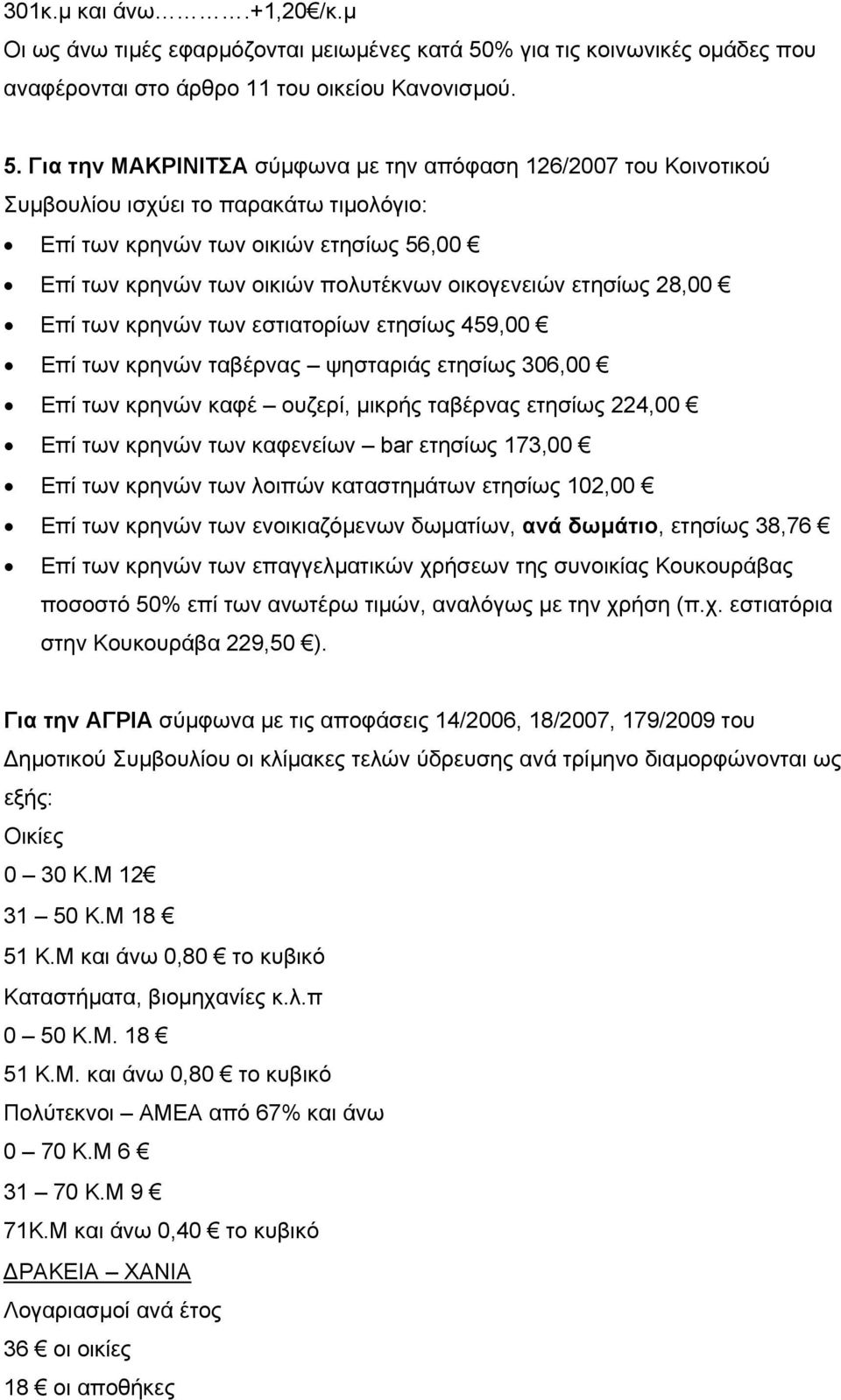 301κ.μ και άνω……….+1,20€/κ.μ
Οι ως άνω τιμές εφαρμόζονται μειωμένες κατά 50% για τις κοινωνικές ομάδες που αναφέρονται στο άρθρο 11 του οικείου Κανονισμού.

5. Για την ΜΑΚΡΙΝΙΤΣΑ σύμφωνα με την απόφαση 126/2007 του Κοινοτικού Συμβουλίου ισχύει το παρακάτω τιμολόγιο:
• Επί των κρηνών των οικιών ετησίως 56,00 €
• Επί των κρηνών των οικιών πολυτέκνων οικογενειών ετησίως 28,00 €
• Επί των κρηνών των εστιατορίων ετησίως 459,00 €
• Επί των κρηνών ταβέρνας – ψησταριάς ετησίως 306,00 €
• Επί των κρηνών καφέ – ουζερί, μικρής ταβέρνας ετησίως 224,00 €
• Επί των κρηνών των καφενείων – bar ετησίως 173,00 €
• Επί των κρηνών των λοιπών καταστημάτων ετησίως 102,00 €
• Επί των κρηνών των ενοικιαζόμενων δωματίων, ανά δωμάτιο, ετησίως 38,76 €
• Επί των κρηνών των επαγγελματικών χρήσεων της συνοικίας Κουκουράβας ποσοστό 50% επί των ανωτέρω τιμών, αναλόγως με την χρήση (π.χ. εστιατόρια στην Κουκουράβα 229,50 €).

Για την ΑΓΡΙΑ σύμφωνα με τις αποφάσεις 14/2006, 18/2007, 179/2009 του Δημοτικού Συμβουλίου οι κλίμακες τελών ύδρευσης ανά τρίμηνο διαμορφώνονται ως εξής:
Οικίες
0 – 30 Κ.Μ 12€
31 – 50 Κ.Μ 18 €
51 Κ.Μ και άνω 0,80 € το κυβικό
Καταστήματα, βιομηχανίες κ.λ.π
0 – 50 Κ.Μ. 18 €
51 Κ.Μ. και άνω 0,80 € το κυβικό
Πολύτεκνοι – ΑΜΕΑ από 67% και άνω
0 – 70 Κ.Μ 6 €
31 – 70 Κ.Μ 9 €
71Κ.Μ και άνω 0,40 € το κυβικό
ΔΡΑΚΕΙΑ – ΧΑΝΙΑ
Λογαριασμοί ανά έτος
36 € οι οικίες
18 € οι αποθήκες